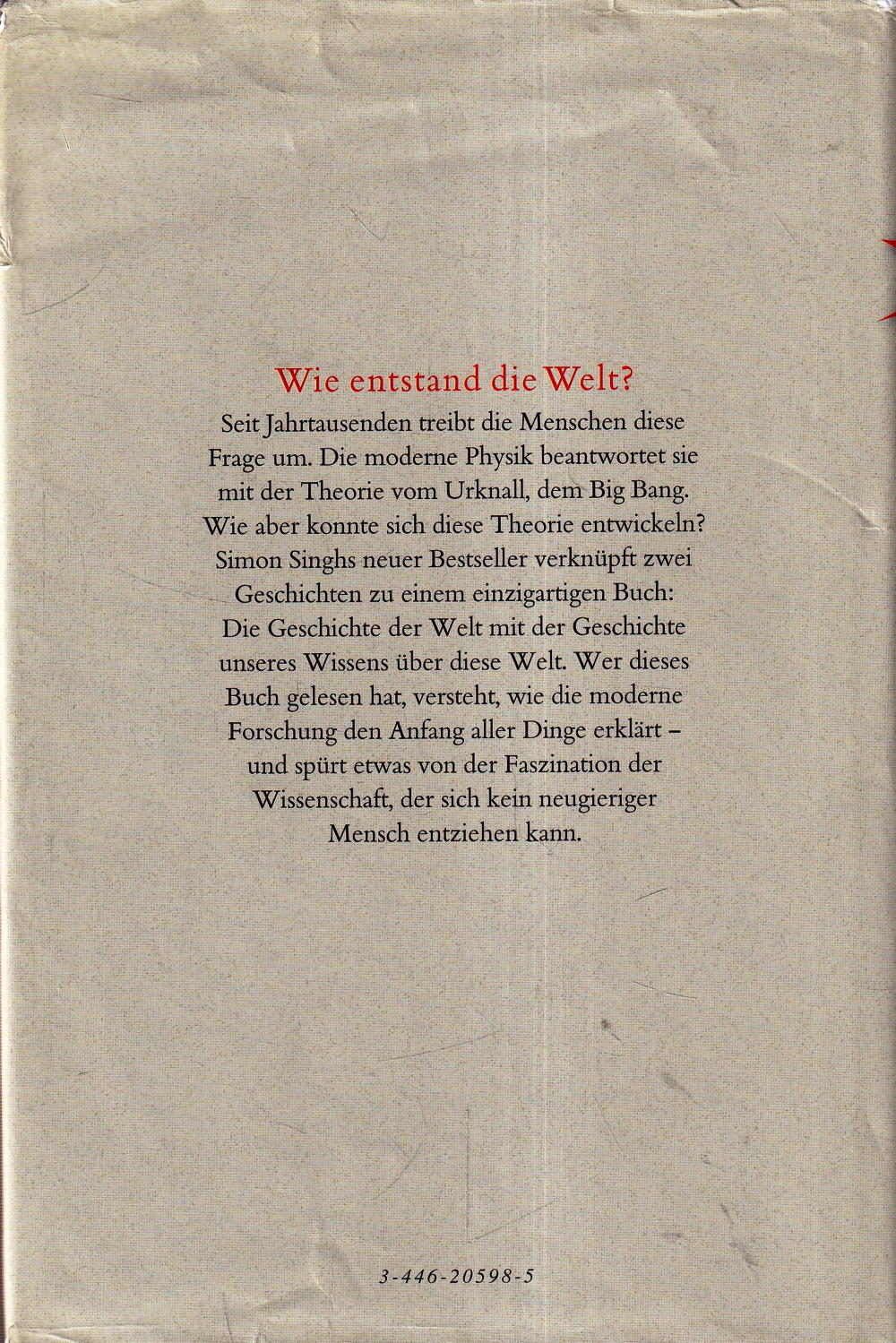 Wie entstand die Welt?

Seit Jahrtausenden treibt die Menschen diese Frage um. Die moderne Physik beantwortet sie mit der Theorie vom Urknall, dem Big Bang. Wie aber konnte sich diese Theorie entwickeln? Simon Singhs neuer Bestseller verknüpft zwei Geschichten zu einem einzigartigen Buch: Die Geschichte der Welt mit der Geschichte unseres Wissens über diese Welt. Wer dieses Buch gelesen hat, versteht, wie die moderne Forschung den Anfang aller Dinge erklärt – und spürt etwas von der Faszination der Wissenschaft, der sich kein neugieriger Mensch entziehen kann.

3-446-20598-5